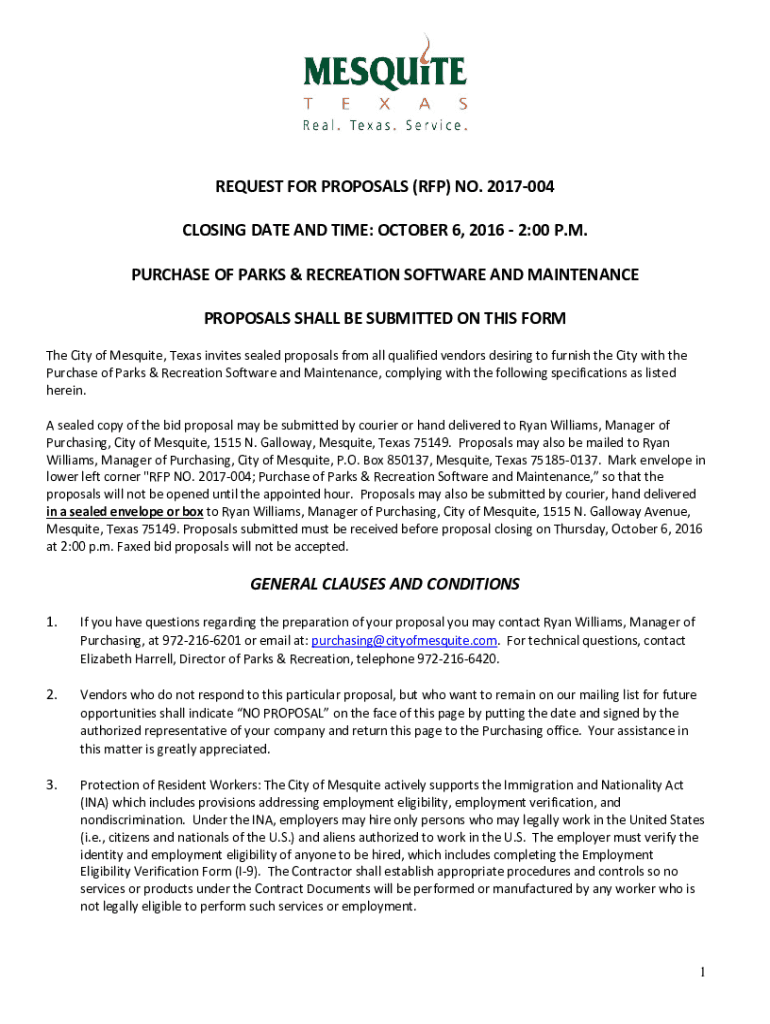 MESQUITE
T E X A S
Real. Texas. Service.

REQUEST FOR PROPOSALS (RFP) NO. 2017-004

CLOSING DATE AND TIME: OCTOBER 6, 2016 - 2:00 P.M.

PURCHASE OF PARKS & RECREATION SOFTWARE AND MAINTENANCE

PROPOSALS SHALL BE SUBMITTED ON THIS FORM

The City of Mesquite, Texas invites sealed proposals from all qualified vendors desiring to furnish the City with the Purchase of Parks & Recreation Software and Maintenance, complying with the following specifications as listed herein.

A sealed copy of the bid proposal may be submitted by courier or hand delivered to Ryan Williams, Manager of Purchasing, City of Mesquite, 1515 N. Galloway, Mesquite, Texas 75149. Proposals may also be mailed to Ryan Williams, Manager of Purchasing, City of Mesquite, P.O. Box 850137, Mesquite, Texas 75185-0137. Mark envelope in lower left corner "RFP NO. 2017-004; Purchase of Parks & Recreation Software and Maintenance," so that the proposals will not be opened until the appointed hour. Proposals may also be submitted by courier, hand delivered in a sealed envelope or box to Ryan Williams, Manager of Purchasing, City of Mesquite, 1515 N. Galloway Avenue, Mesquite, Texas 75149. Proposals submitted must be received before proposal closing on Thursday, October 6, 2016 at 2:00 p.m. Faxed bid proposals will not be accepted.

GENERAL CLAUSES AND CONDITIONS

1. If you have questions regarding the preparation of your proposal you may contact Ryan Williams, Manager of Purchasing, at 972-216-6201 or email at: purchasing@cityofmesquite.com. For technical questions, contact Elizabeth Harrell, Director of Parks & Recreation, telephone 972-216-6420.

2. Vendors who do not respond to this particular proposal, but who want to remain on our mailing list for future opportunities shall indicate "NO PROPOSAL" on the face of this page by putting the date and signed by the authorized representative of your company and return this page to the Purchasing office. Your assistance in this matter is greatly appreciated.

3. Protection of Resident Workers: The City of Mesquite actively supports the Immigration and Nationality Act (INA) which includes provisions addressing employment eligibility, employment verification, and nondiscrimination. Under the INA, employers may hire only persons who may legally work in the United States (i.e., citizens and nationals of the U.S.) and aliens authorized to work in the U.S. The employer must verify the identity and employment eligibility of anyone to be hired, which includes completing the Employment Eligibility Verification Form (I-9). The Contractor shall establish appropriate procedures and controls so no services or products under the Contract Documents will be performed or manufactured by any worker who is not legally eligible to perform such services or employment.

1